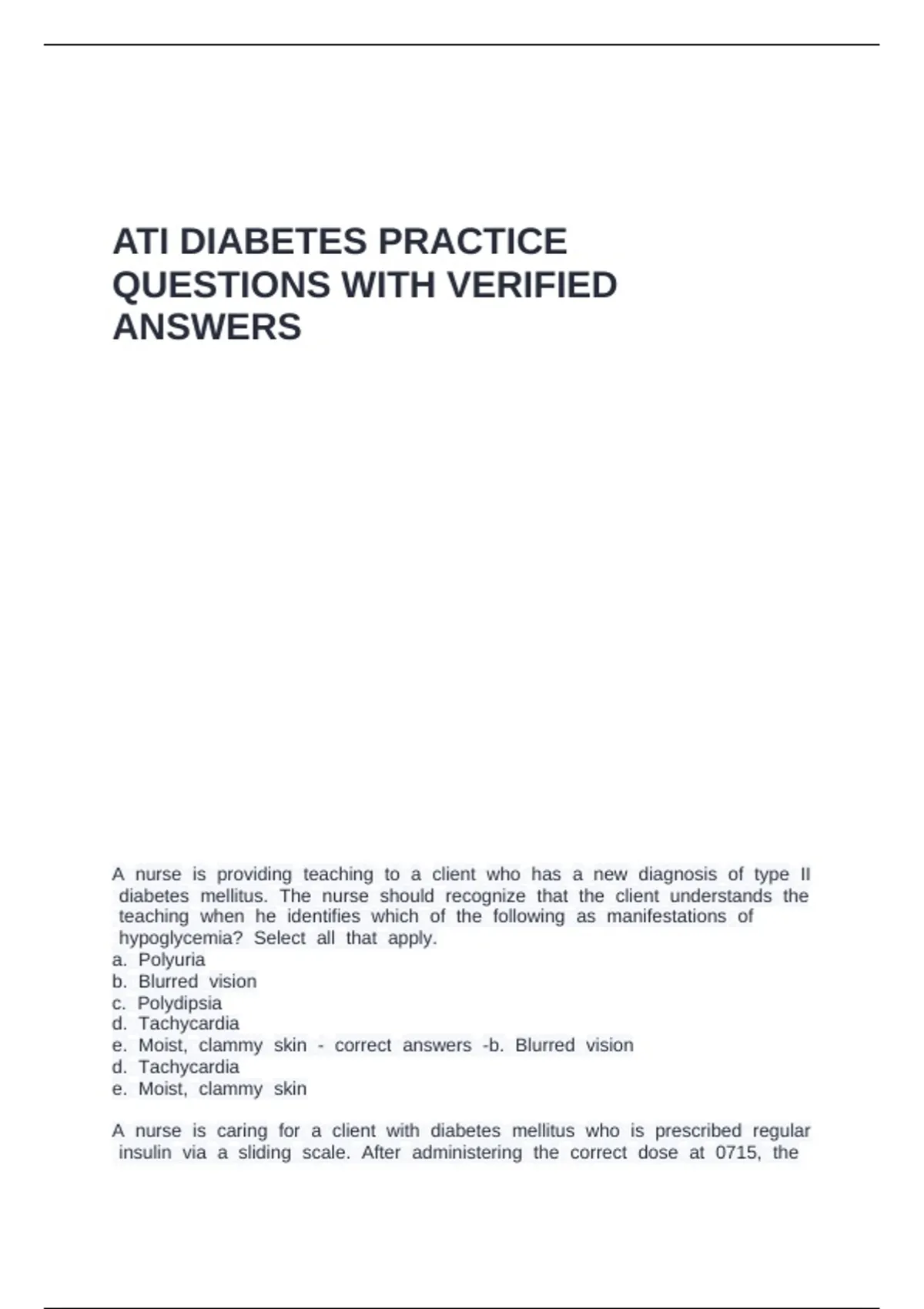 ATI DIABETES PRACTICE QUESTIONS WITH VERIFIED ANSWERS

A nurse is providing teaching to a client who has a new diagnosis of type II diabetes mellitus. The nurse should recognize that the client understands the teaching when he identifies which of the following as manifestations of hypoglycemia? Select all that apply.
a. Polyuria
b. Blurred vision
c. Polydipsia
d. Tachycardia
e. Moist, clammy skin - correct answers -b. Blurred vision
d. Tachycardia
e. Moist, clammy skin

A nurse is caring for a client with diabetes mellitus who is prescribed regular insulin via a sliding scale. After administering the correct dose at 0715, the